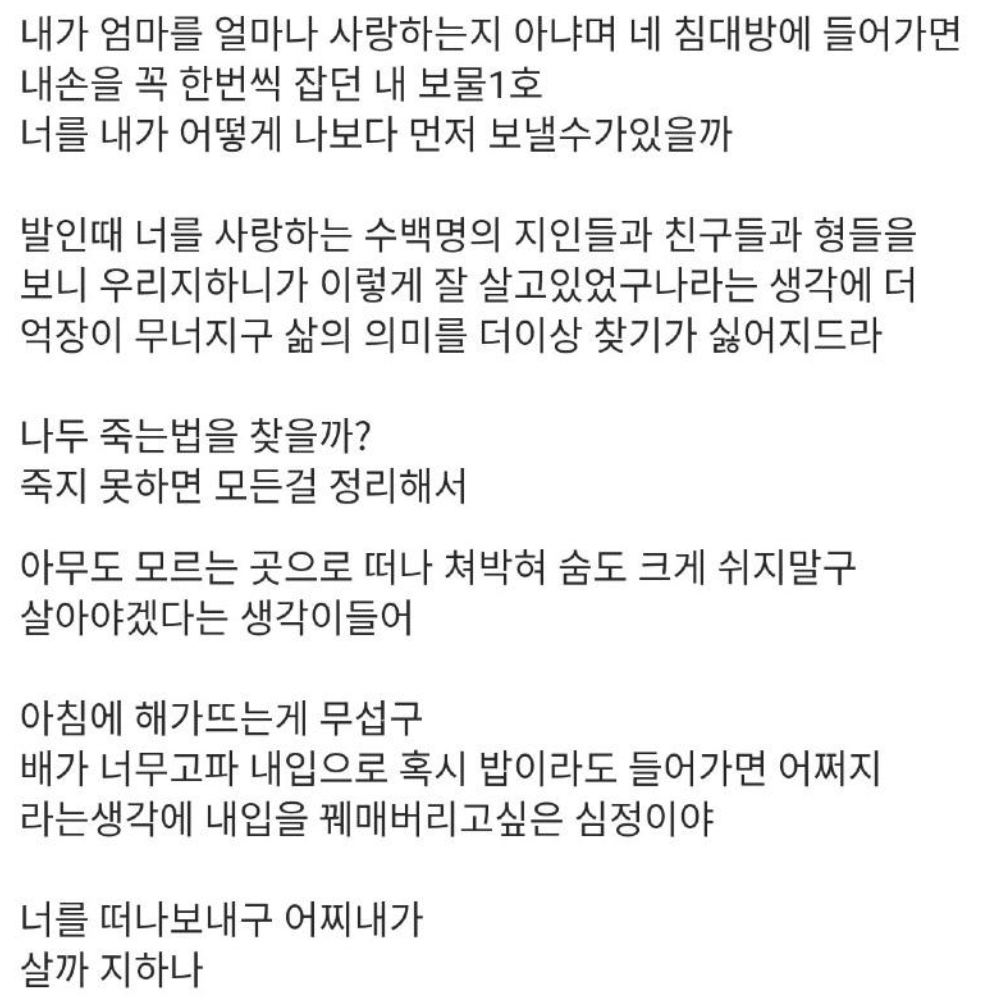 내가 엄마를 얼마나 사랑하는지 아냐며 네 침대방에 들어가면
내손을 꼭 한번씩 잡던 내 보물1호
너를 내가 어떻게 나보다 먼저 보낼수가있을까

발인때 너를 사랑하는 수백명의 지인들과 친구들과 형들을
보니 우리지하니가 이렇게 잘 살고있었구나라는 생각에 더
억장이 무너지구 삶의 의미를 더이상 찾기가 싫어지드라

나두 죽는법을 찾을까?
죽지 못하면 모든걸 정리해서

아무도 모르는 곳으로 떠나 쳐박혀 숨도 크게 쉬지말구
살아야겠다는 생각이들어

아침에 해가뜨는게 무섭구
배가 너무고파 내입으로 혹시 밥이라도 들어가면 어쩌지
라는생각에 내입을 꿰매버리고싶은 심정이야

너를 떠나보내구 어찌내가
살까 지하나